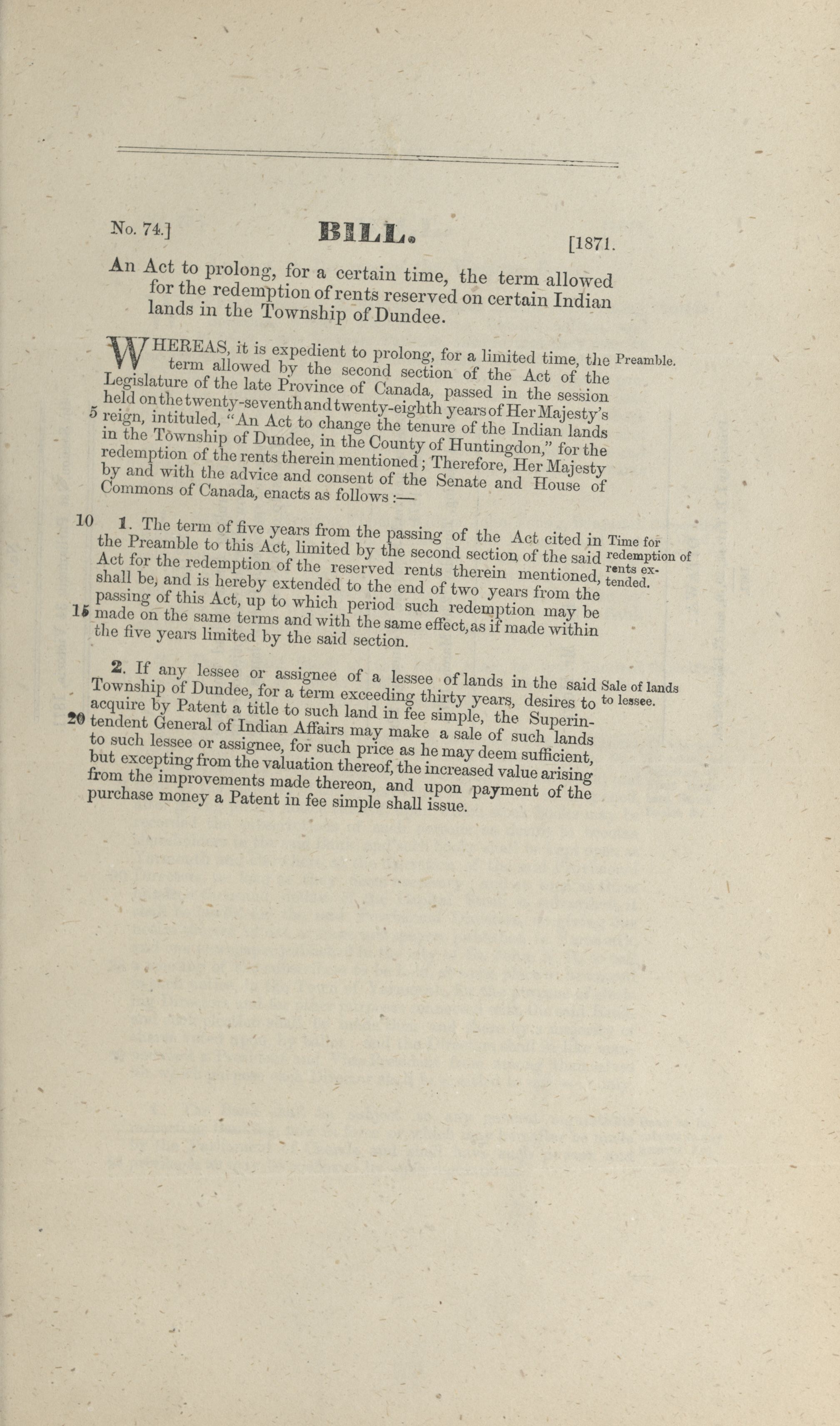 No. 74.] BILL. [1871.

An Act to prolong, for a certain time, the term allowed for the redemption of rents reserved on certain Indian lands in the Township of Dundee.

WHEREAS, it is expedient to prolong, for a limited time, the term allowed by the second section of the Act of the Legislature of the late Province of Canada, passed in the session held on the twenty-seventh and twenty-eighth years of Her Majesty's 5 reign, intituled, "An Act to change the tenure of the Indian lands in the Township of Dundee, in the County of Huntingdon," for the redemption of the rents therein mentioned; Therefore, Her Majesty by and with the advice and consent of the Senate and House of Commons of Canada, enacts as follows:—

Preamble.

10 1. The term of five years from the passing of the Act cited in the Preamble to this Act, limited by the second section of the said Act for the redemption of the reserved rents therein mentioned, shall be, and is hereby extended to the end of two years from the passing of this Act, up to which period such redemption may be 15 made on the same terms and with the same effect, as if made within the five years limited by the said section.

Time for redemption of rents extended.

2. If any lessee or assignee of a lessee of lands in the said Township of Dundee, for a term exceeding thirty years, desires to acquire by Patent a title to such land in fee simple, the Superin- 20 tendent General of Indian Affairs may make a sale of such lands to such lessee or assignee, for such price as he may deem sufficient, but excepting from the valuation thereof, the increased value arising from the improvements made thereon, and upon payment of the purchase money a Patent in fee simple shall issue.

Sale of lands to lessee.